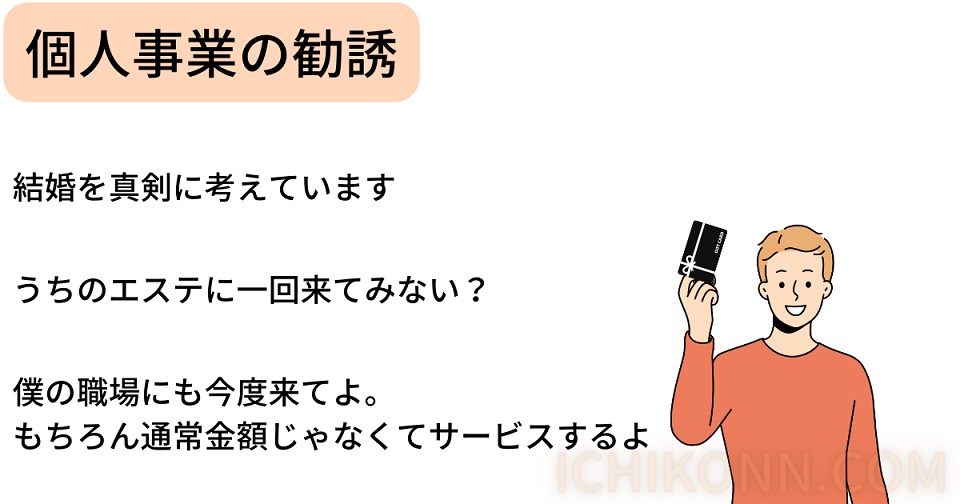 個人事業の勧誘

結婚を真剣に考えています

うちのエステに一回来てみない？

僕の職場にも今度来てよ。
もちろん通常金額じゃなくてサービスするよ

GIFT CARD

ICHIKONN.COM